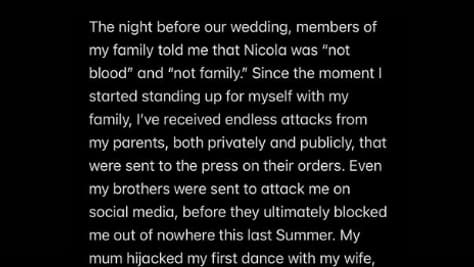 The night before our wedding, members of my family told me that Nicola was "not blood" and "not family." Since the moment I started standing up for myself with my family, I've received endless attacks from my parents, both privately and publicly, that were sent to the press on their orders. Even my brothers were sent to attack me on social media, before they ultimately blocked me out of nowhere this last Summer. My mum hijacked my first dance with my wife,